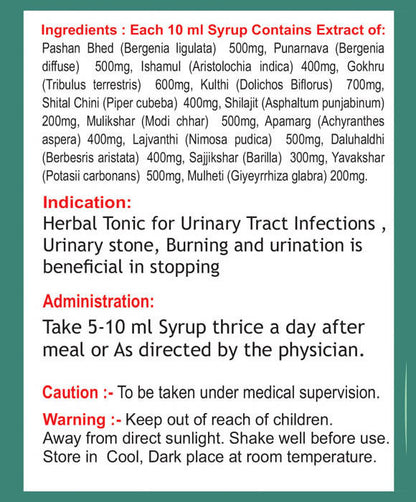 Ingredients : Each 10 ml Syrup Contains Extract of:
Pashan Bhed (Bergenia ligulata) 500mg, Punarnava (Bergenia diffuse) 500mg, Ishamul (Aristolochia indica) 400mg, Gokhru (Tribulus terrestris) 600mg, Kulthi (Dolichos Biflorus) 700mg, Shital Chini (Piper cubeba) 400mg, Shilajit (Asphaltum punjabinum) 200mg, Mulikshar (Modi chhar) 500mg, Apamarg (Achyranthes aspera) 400mg, Lajvanthi (Nimosa pudica) 500mg, Daluhaldhi (Berbesris aristata) 400mg, Sajjikshar (Barilla) 300mg, Yavakshar (Potasii carbonans) 500mg, Mulheti (Giyeyrrhiza glabra) 200mg.

Indication:
Herbal Tonic for Urinary Tract Infections , Urinary stone, Burning and urination is beneficial in stopping

Administration:
Take 5-10 ml Syrup thrice a day after meal or As directed by the physician.

Caution :- To be taken under medical supervision.

Warning :- Keep out of reach of children.
Away from direct sunlight. Shake well before use.
Store in Cool, Dark place at room temperature.